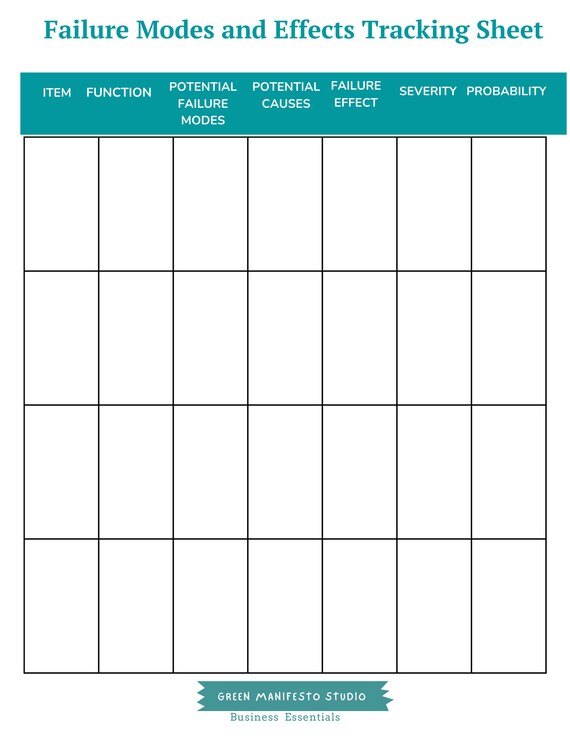 Failure Modes and Effects Tracking Sheet

| ITEM | FUNCTION | POTENTIAL FAILURE MODES | POTENTIAL CAUSES | FAILURE EFFECT | SEVERITY | PROBABILITY |
|---|---|---|---|---|---|---|
| | | | | | | |
| | | | | | | |
| | | | | | | |
| | | | | | | |

GREEN MANIFESTO STUDIO
Business Essentials